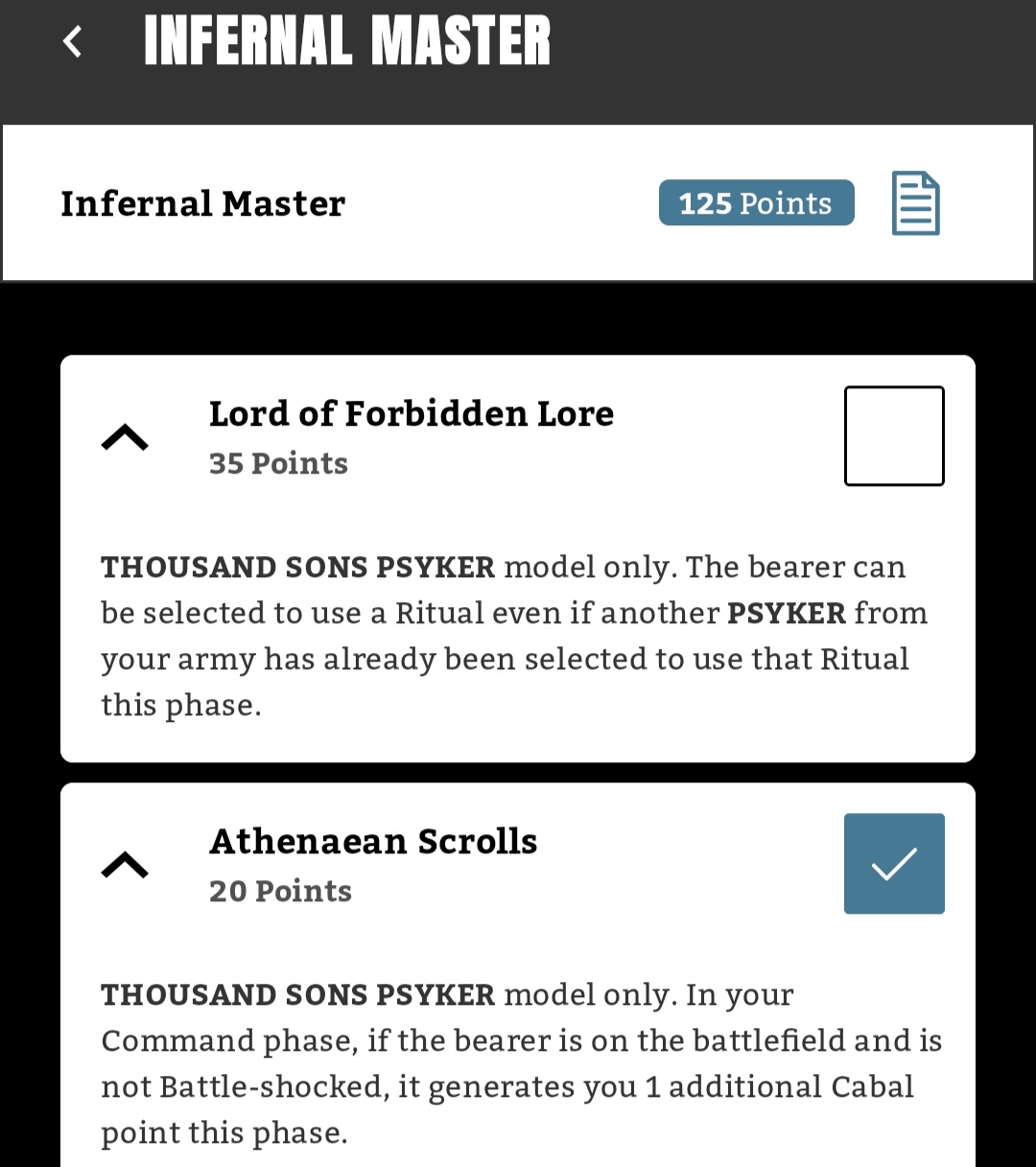 INFERNAL MASTER

Infernal Master

125 Points

Lord of Forbidden Lore

35 Points

THOUSAND SONS PSYKER model only. The bearer can be selected to use a Ritual even if another PSYKER from your army has already been selected to use that Ritual this phase.

Athenaean Scrolls

20 Points

THOUSAND SONS PSYKER model only. In your Command phase, if the bearer is on the battlefield and is not Battle-shocked, it generates you 1 additional Cabal point this phase.